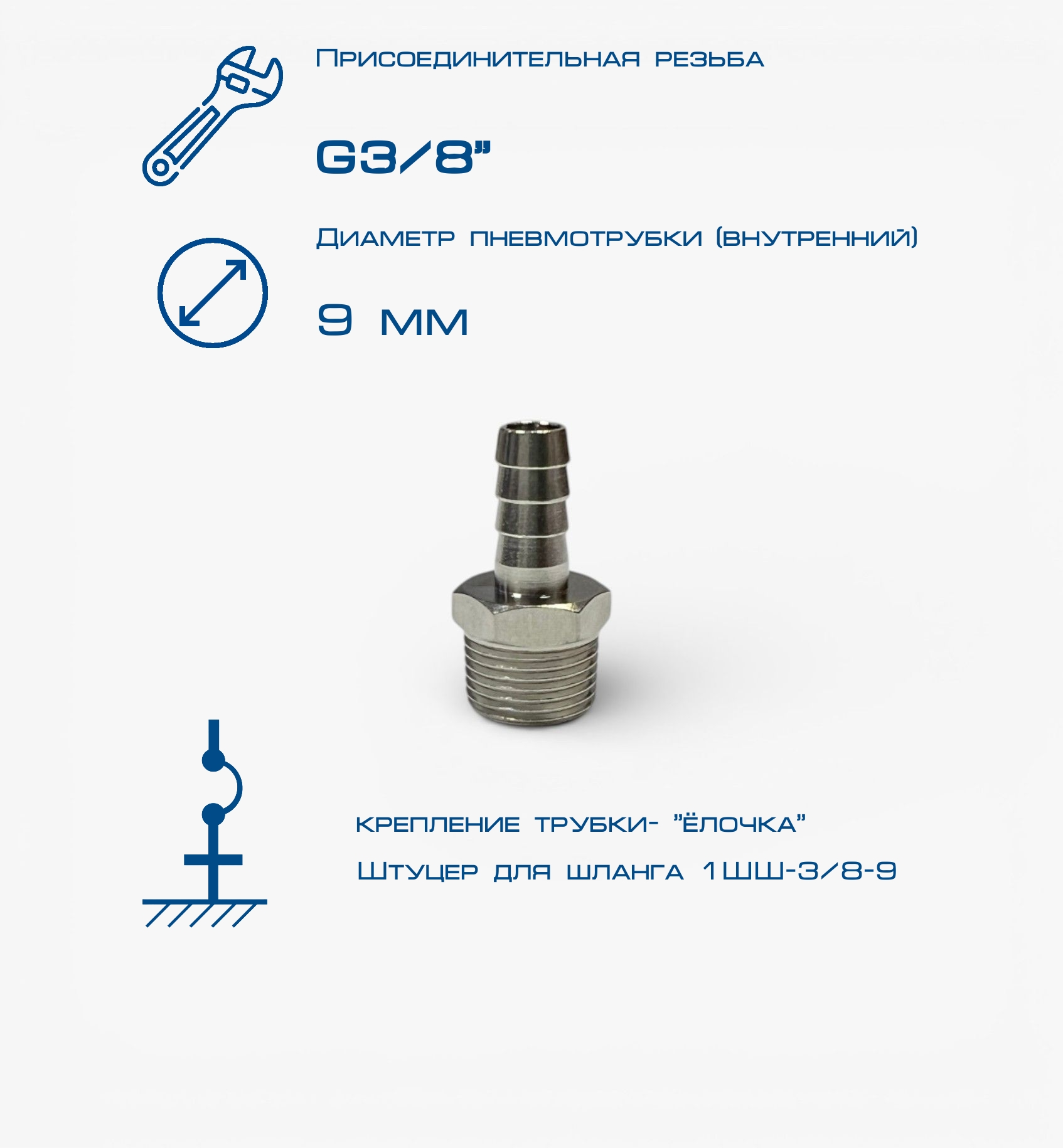 Присоединительная резьба

G3/8"

Диаметр пневмотрубки (внутренний)

9 мм

крепление трубки- "ёлочка"

Штуцер для шланга 1ШШ-3/8-9